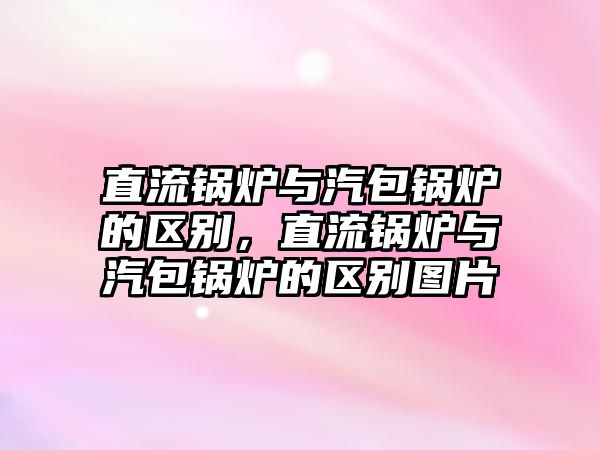 直流锅炉与汽包锅炉的区别，直流锅炉与汽包锅炉的区别图片